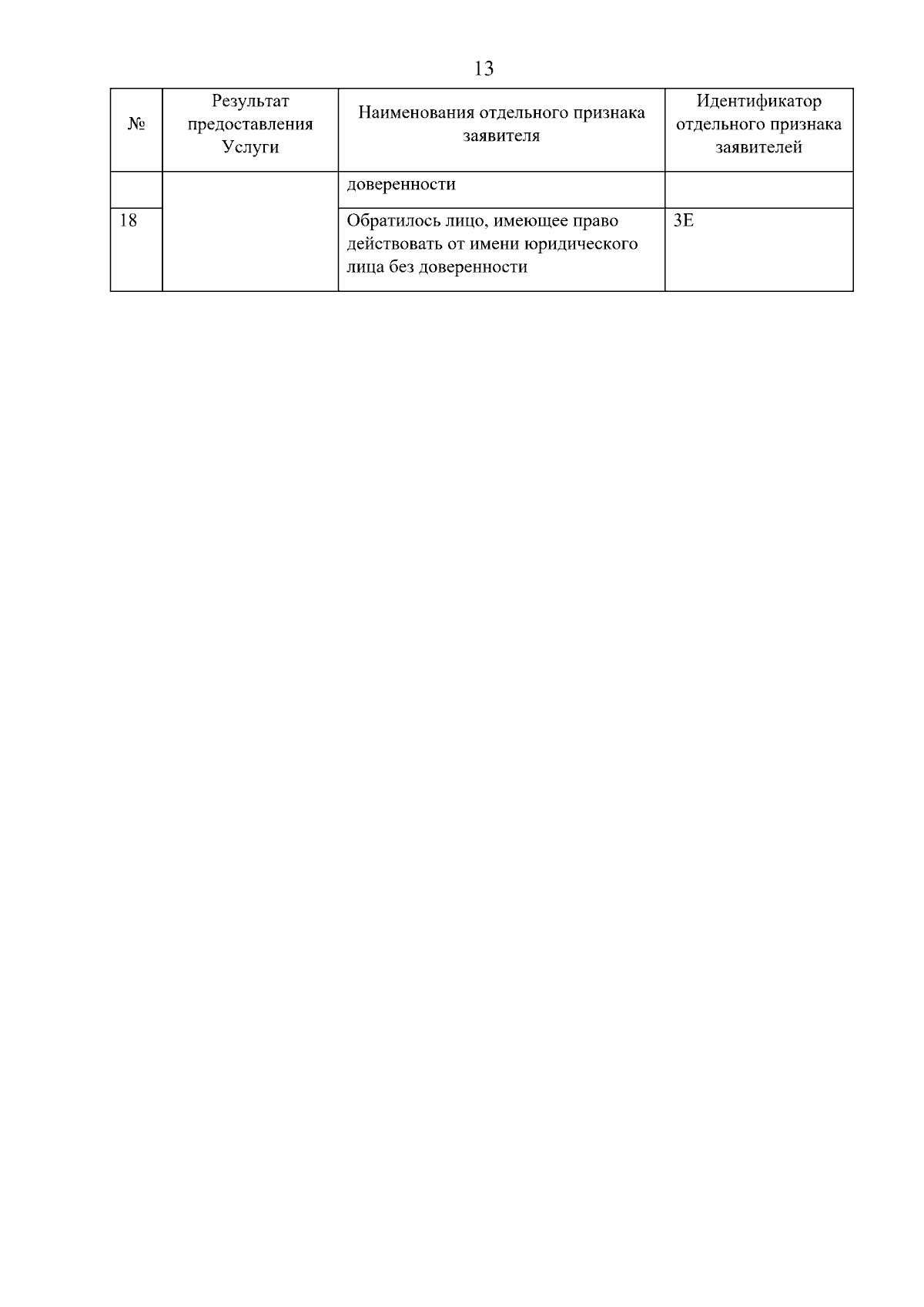 13

| № | Результат предоставления Услуги | Наименования отдельного признака заявителя | Идентификатор отдельного признака заявителей |
|---|---|---|---|
|  |  | доверенности |  |
| 18 |  | Обратилось лицо, имеющее право действовать от имени юридического лица без доверенности | 3Е |